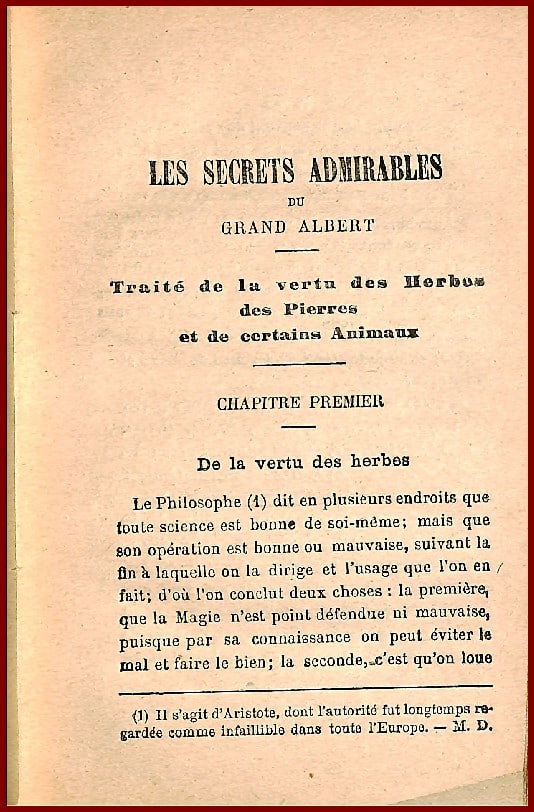 LES SECRETS ADMIRABLES

DU

GRAND ALBERT

Traité de la vertu des Herbes
des Pierres
et de certains Animaux

CHAPITRE PREMIER

De la vertu des herbes

Le Philosophe (1) dit en plusieurs endroits que toute science est bonne de soi-même; mais que son opération est bonne ou mauvaise, suivant la fin à laquelle on la dirige et l'usage que l'on en fait; d'où l'on conclut deux choses : la première, que la Magie n'est point défendue ni mauvaise, puisque par sa connaissance on peut éviter le mal et faire le bien; la seconde, c'est qu'on loue

(1) Il s'agit d'Aristote, dont l'autorité fut longtemps regardée comme infaillible dans toute l'Europe. — M. D.